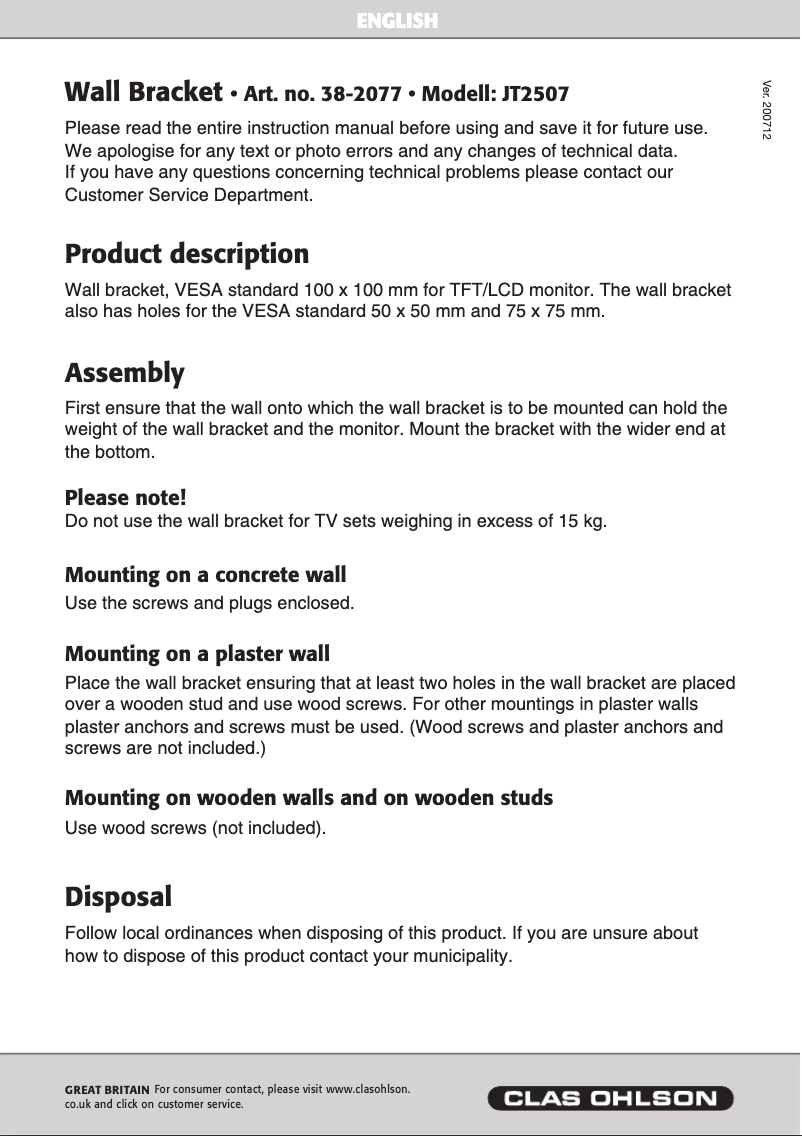 ENGLISH

Wall Bracket • Art. no. 38-2077 • Modell: JT2507

Ver. 200712

Please read the entire instruction manual before using and save it for future use. We apologise for any text or photo errors and any changes of technical data. If you have any questions concerning technical problems please contact our Customer Service Department.

Product description

Wall bracket, VESA standard 100 x 100 mm for TFT/LCD monitor. The wall bracket also has holes for the VESA standard 50 x 50 mm and 75 x 75 mm.

Assembly

First ensure that the wall onto which the wall bracket is to be mounted can hold the weight of the wall bracket and the monitor. Mount the bracket with the wider end at the bottom.

Please note!
Do not use the wall bracket for TV sets weighing in excess of 15 kg.

Mounting on a concrete wall

Use the screws and plugs enclosed.

Mounting on a plaster wall

Place the wall bracket ensuring that at least two holes in the wall bracket are placed over a wooden stud and use wood screws. For other mountings in plaster walls plaster anchors and screws must be used. (Wood screws and plaster anchors and screws are not included.)

Mounting on wooden walls and on wooden studs

Use wood screws (not included).

Disposal

Follow local ordinances when disposing of this product. If you are unsure about how to dispose of this product contact your municipality.

GREAT BRITAIN For consumer contact, please visit www.clasohlson.co.uk and click on customer service.

CLAS OHLSON